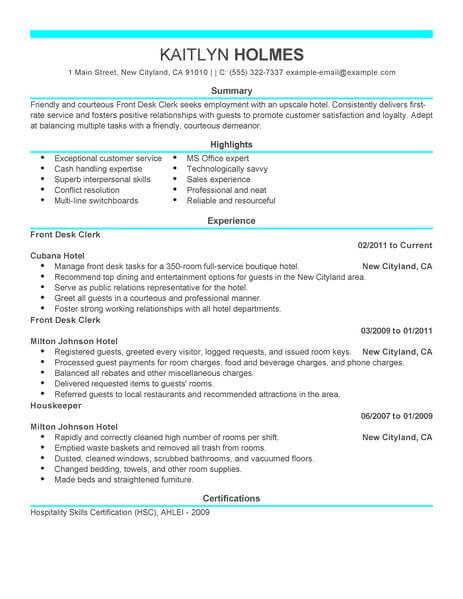 KAITLYN HOLMES

1 Main Street, New Cityland, CA 91010 | | C: (555) 322-7337 example-email@example.com

Summary

Friendly and courteous Front Desk Clerk seeks employment with an upscale hotel. Consistently delivers first-rate service and fosters positive relationships with guests to promote customer satisfaction and loyalty. Adept at balancing multiple tasks with a friendly, courteous demeanor.

Highlights

- Exceptional customer service
- Cash handling expertise
- Superb interpersonal skills
- Conflict resolution
- Multi-line switchboards
- MS Office expert
- Technologically savvy
- Sales experience
- Professional and neat
- Reliable and resourceful

Experience

Front Desk Clerk
02/2011 to Current
Cubana Hotel
New Cityland, CA
- Manage front desk tasks for a 350-room full-service boutique hotel.
- Recommend top dining and entertainment options for guests in the New Cityland area.
- Serve as public relations representative for the hotel.
- Greet all guests in a courteous and professional manner.
- Foster strong working relationships with all hotel departments.

Front Desk Clerk
03/2009 to 01/2011
Milton Johnson Hotel
New Cityland, CA
- Registered guests, greeted every visitor, logged requests, and issued room keys.
- Processed guest payments for room charges, food and beverage charges, and phone charges.
- Balanced all rebates and other miscellaneous charges.
- Delivered requested items to guests' rooms.
- Referred guests to local restaurants and recommended attractions in the area.

Houskeeper
06/2007 to 01/2009
Milton Johnson Hotel
New Cityland, CA
- Rapidly and correctly cleaned high number of rooms per shift.
- Emptied waste baskets and removed all trash from rooms.
- Dusted, cleaned windows, scrubbed bathrooms, and vacuumed floors.
- Changed bedding, towels, and other room supplies.
- Made beds and straightened furniture.

Certifications

Hospitality Skills Certification (HSC), AHLEI - 2009